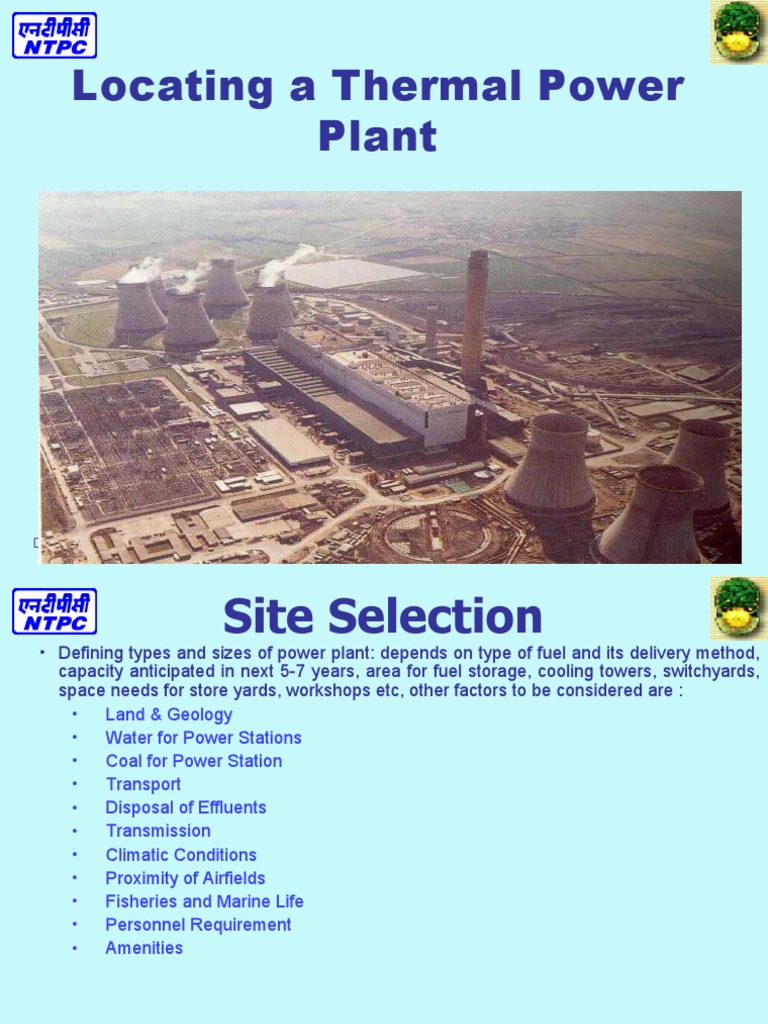 एनटीपीसी
NTPC

Locating a Thermal Power Plant

एनटीपीसी
NTPC

Site Selection

• Defining types and sizes of power plant: depends on type of fuel and its delivery method, capacity anticipated in next 5-7 years, area for fuel storage, cooling towers, switchyards, space needs for store yards, workshops etc, other factors to be considered are :
• Land & Geology
• Water for Power Stations
• Coal for Power Station
• Transport
• Disposal of Effluents
• Transmission
• Climatic Conditions
• Proximity of Airfields
• Fisheries and Marine Life
• Personnel Requirement
• Amenities